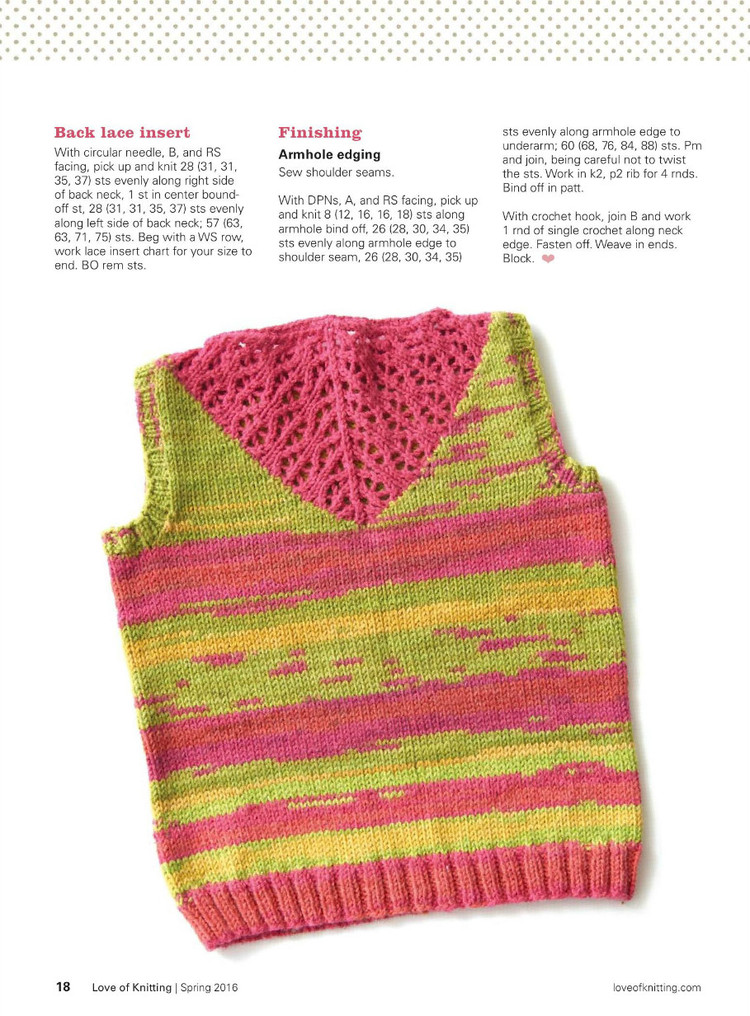 Back lace insert

With circular needle, B, and RS facing, pick up and knit 28 (31, 31, 35, 37) sts evenly along right side of back neck, 1 st in center bound-off st, 28 (31, 31, 35, 37) sts evenly along left side of back neck; 57 (63, 63, 71, 75) sts. Beg with a WS row, work lace insert chart for your size to end. BO rem sts.

Finishing

Armhole edging

Sew shoulder seams.

With DPNs, A, and RS facing, pick up and knit 8 (12, 16, 16, 18) sts along armhole bind off, 26 (28, 30, 34, 35) sts evenly along armhole edge to shoulder seam, 26 (28, 30, 34, 35) sts evenly along armhole edge to underarm; 60 (68, 76, 84, 88) sts. Pm and join, being careful not to twist the sts. Work in k2, p2 rib for 4 rnds. Bind off in patt.

With crochet hook, join B and work 1 rnd of single crochet along neck edge. Fasten off. Weave in ends. Block.

18 Love of Knitting | Spring 2016

loveofknitting.com